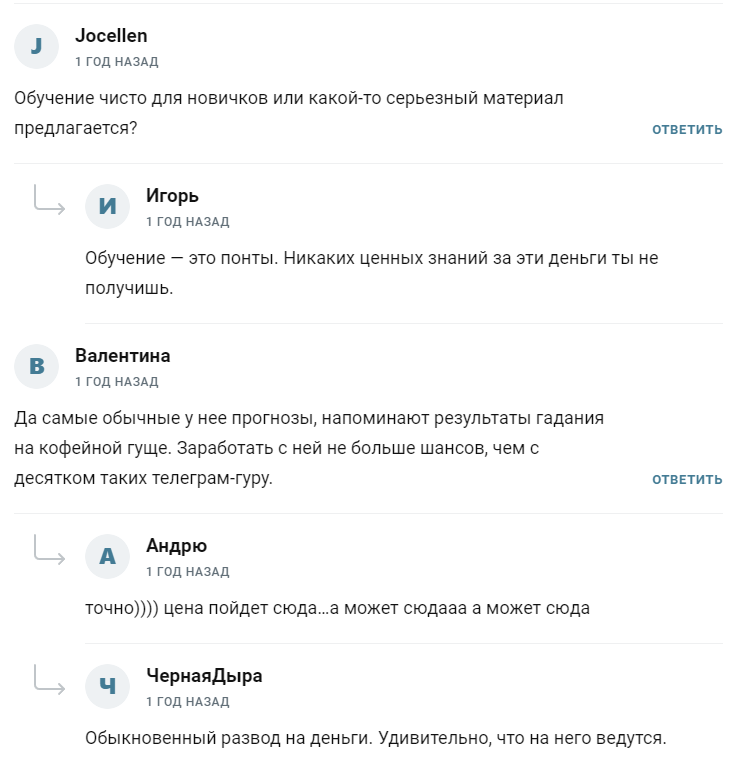 J

Jocellen
1 ГОД НАЗАД

Обучение чисто для новичков или какой-то серьезный материал предлагается?

ОТВЕТИТЬ

И

Игорь
1 ГОД НАЗАД

Обучение — это понты. Никаких ценных знаний за эти деньги ты не получишь.

В

Валентина
1 ГОД НАЗАД

Да самые обычные у нее прогнозы, напоминают результаты гадания на кофейной гуще. Заработать с ней не больше шансов, чем с десятком таких телеграм-гуру.

ОТВЕТИТЬ

А

Андрю
1 ГОД НАЗАД

точно)))) цена пойдет сюда...а может сюдааа а может сюда

Ч

ЧернаяДыра
1 ГОД НАЗАД

Обыкновенный развод на деньги. Удивительно, что на него ведутся.